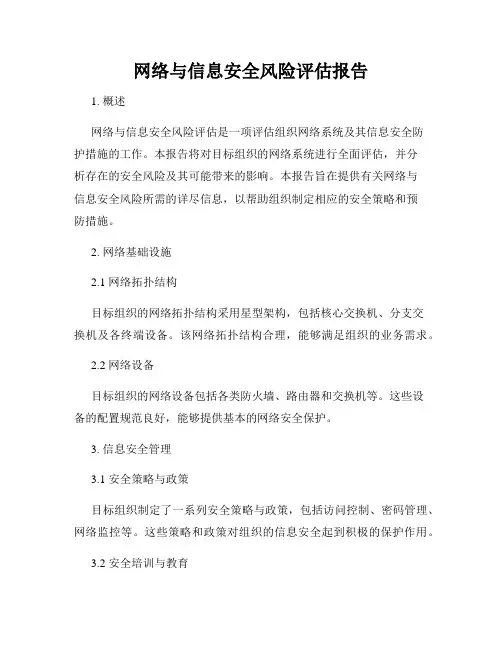 网络与信息安全风险评估报告

1. 概述

网络与信息安全风险评估是一项评估组织网络系统及其信息安全防护措施的工作。本报告将对目标组织的网络系统进行全面评估，并分析存在的安全风险及其可能带来的影响。本报告旨在提供有关网络与信息安全风险所需的详尽信息，以帮助组织制定相应的安全策略和预防措施。

2. 网络基础设施

2.1 网络拓扑结构

目标组织的网络拓扑结构采用星型架构，包括核心交换机、分支交换机及各终端设备。该网络拓扑结构合理，能够满足组织的业务需求。

2.2 网络设备

目标组织的网络设备包括各类防火墙、路由器和交换机等。这些设备的配置规范良好，能够提供基本的网络安全保护。

3. 信息安全管理

3.1 安全策略与政策

目标组织制定了一系列安全策略与政策，包括访问控制、密码管理、网络监控等。这些策略和政策对组织的信息安全起到积极的保护作用。

3.2 安全培训与教育